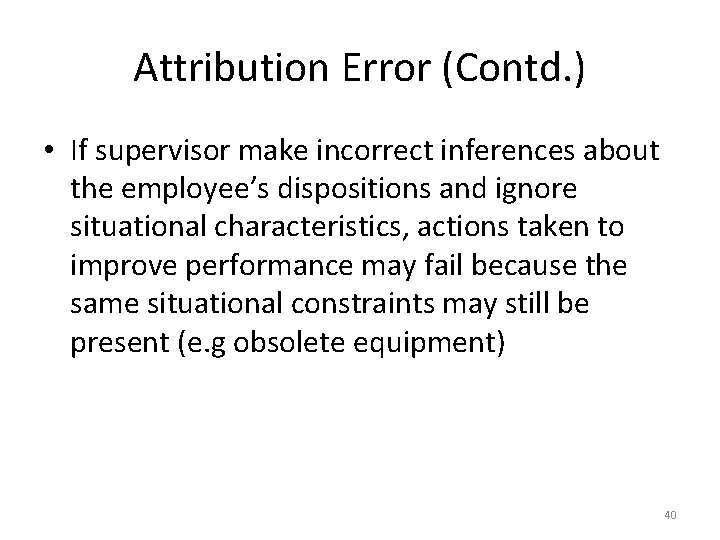 Attribution Error (Contd.)

• If supervisor make incorrect inferences about the employee's dispositions and ignore situational characteristics, actions taken to improve performance may fail because the same situational constraints may still be present (e.g obsolete equipment)

40